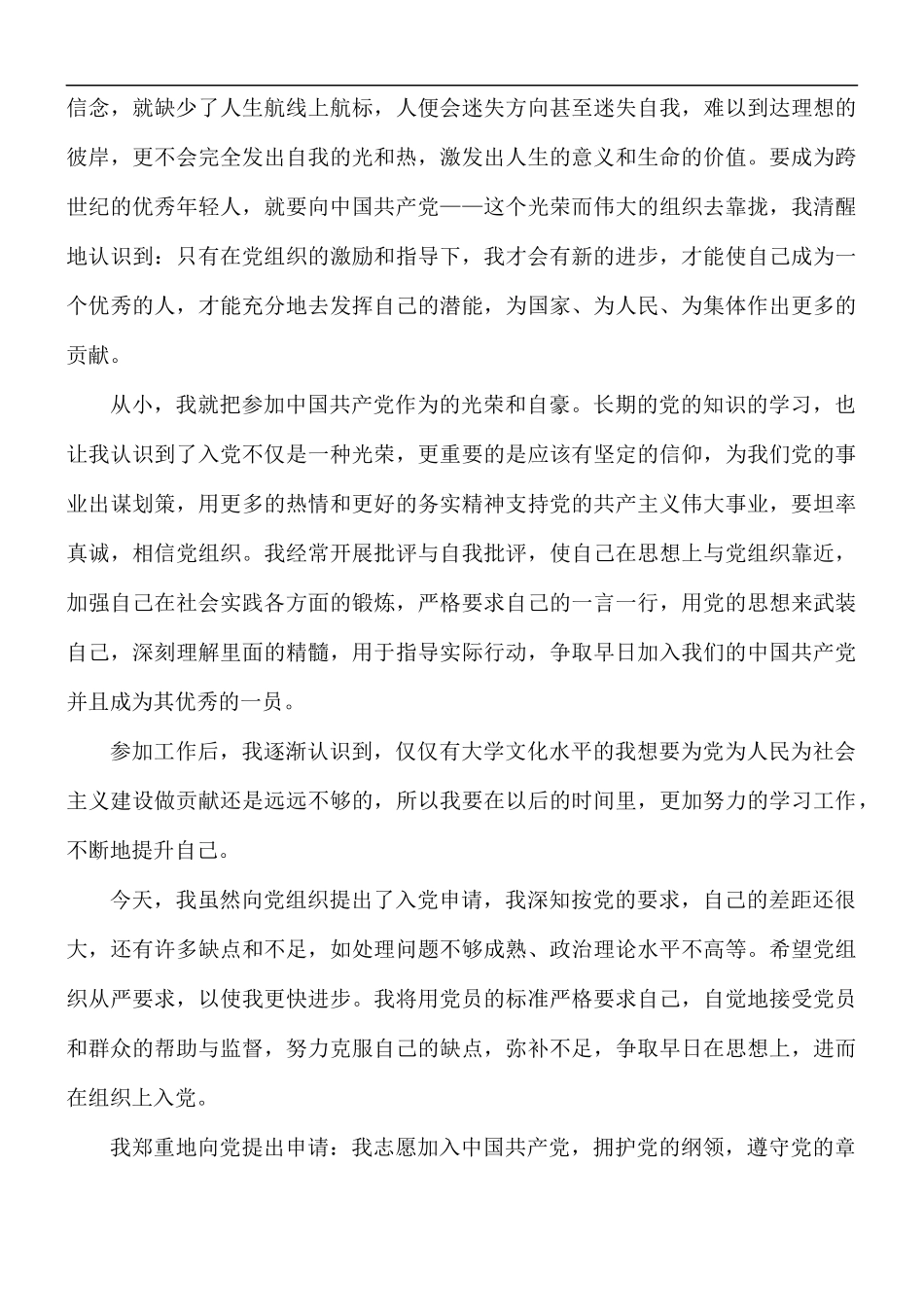 信念，就缺少了人生航线上航标，人便会迷失方向甚至迷失自我，难以到达理想的彼岸，更不会完全发出自我的光和热，激发出人生的意义和生命的价值。要成为跨世纪的优秀年轻人，就要向中国共产党——这个光荣而伟大的组织去靠拢，我清醒地认识到：只有在党组织的激励和指导下，我才会有新的进步，才能使自己成为一个优秀的人，才能充分地去发挥自己的潜能，为国家、为人民、为集体作出更多的贡献。

从小，我就把参加中国共产党作为的光荣和自豪。长期的党的知识的学习，也让我认识到了入党不仅是一种光荣，更重要的是应该有坚定的信仰，为我们党的事业出谋划策，用更多的热情和更好的务实精神支持党的共产主义伟大事业，要坦率真诚，相信党组织。我经常开展批评与自我批评，使自己在思想上与党组织靠近，加强自己在社会实践各方面的锻炼，严格要求自己的一言一行，用党的思想来武装自己，深刻理解里面的精髓，用于指导实际行动，争取早日加入我们的中国共产党并且成为其优秀的一员。

参加工作后，我逐渐认识到，仅仅有大学文化水平的我想要为党为人民为社会主义建设做贡献还是远远不够的，所以我要在以后的时间里，更加努力的学习工作，不断地提升自己。

今天，我虽然向党组织提出了入党申请，我深知按党的要求，自己的差距还很大，还有许多缺点和不足，如处理问题不够成熟、政治理论水平不高等。希望党组织从严要求，以使我更快进步。我将用党员的标准严格要求自己，自觉地接受党员和群众的帮助与监督，努力克服自己的缺点，弥补不足，争取早日在思想上，进而在组织上入党。

我郑重地向党提出申请：我志愿加入中国共产党，拥护党的纲领，遵守党的章